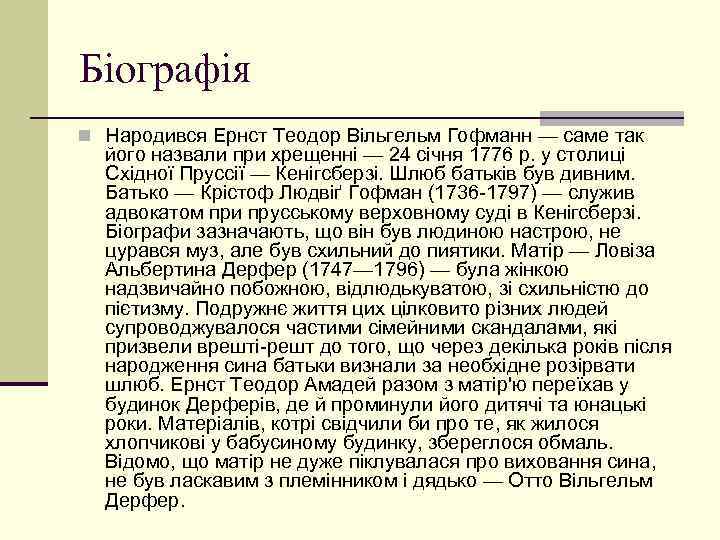 Біографія

Народився Ернст Теодор Вільгельм Гофманн — саме так його назвали при хрещенні — 24 січня 1776 р. у столиці Східної Пруссії — Кенігсберзі. Шлюб батьків був дивним. Батько — Крістоф Людвіґ Гофман (1736-1797) — служив адвокатом при прусському верховному суді в Кенігсберзі. Біографи зазначають, що він був людиною настрою, не цурався муз, але був схильний до пиятики. Матір — Ловіза Альбертина Дерфер (1747—1796) — була жінкою надзвичайно побожною, відлюдькуватою, зі схильністю до пієтизму. Подружнє життя цих цілковито різних людей супроводжувалося частими сімейними скандалами, які призвели врешті-решт до того, що через декілька років після народження сина батьки визнали за необхідне розірвати шлюб. Ернст Теодор Амадей разом з матір'ю переїхав у будинок Дерферів, де й проминули його дитячі та юнацькі роки. Матеріалів, котрі свідчили би про те, як жилося хлопчикові у бабусиному будинку, збереглося обмаль. Відомо, що матір не дуже піклувалася про виховання сина, не був ласкавим з племінником і дядько — Отто Вільгельм Дерфер.